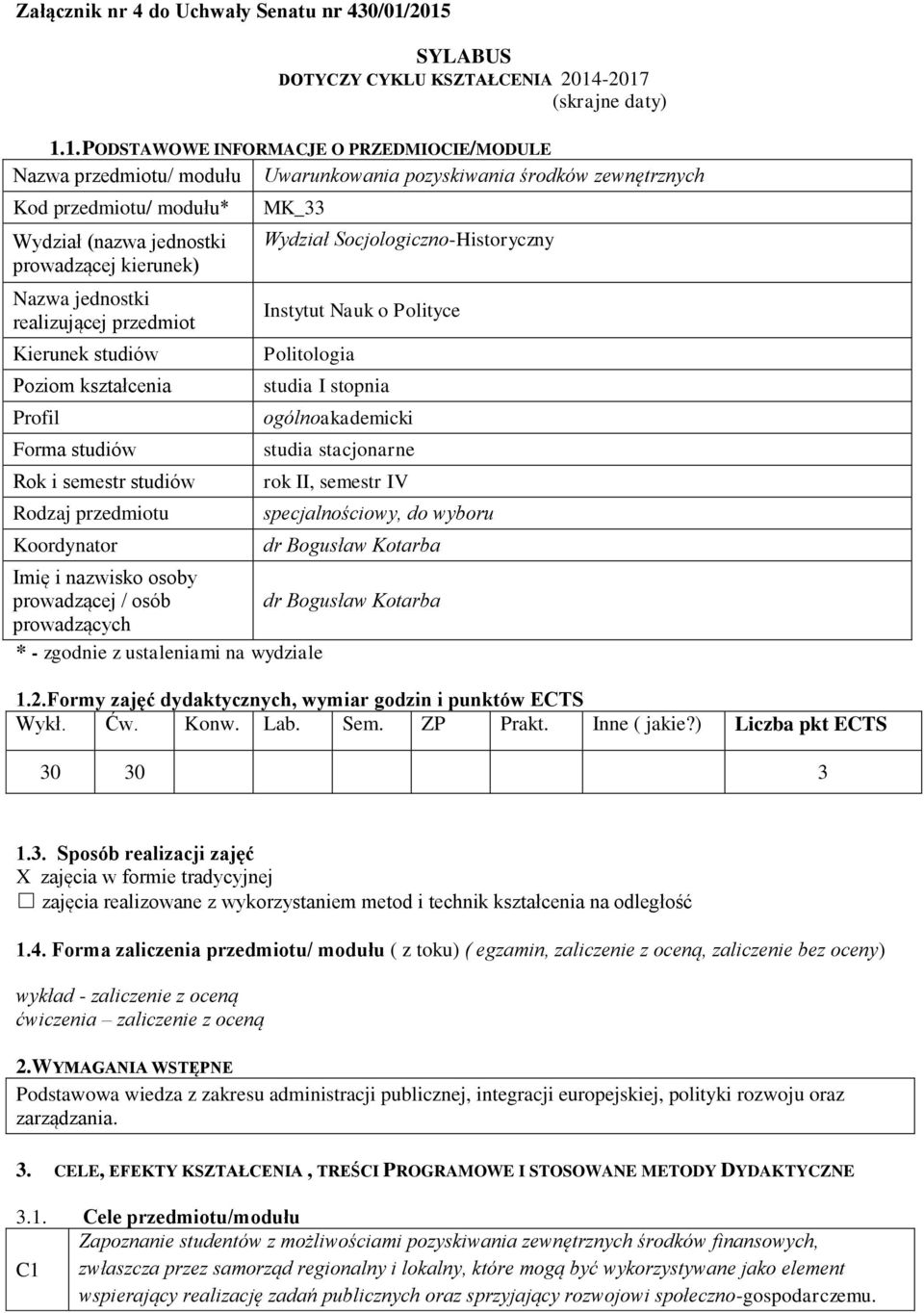 Załącznik nr 4 do Uchwały Senatu nr 430/01/2015

SYLABUS
DOTYCZY CYKLU KSZTAŁCENIA 2014-2017
(skrajne daty)

1.1. PODSTAWOWE INFORMACJE O PRZEDMIOCIE/MODULE

| Nazwa przedmiotu/ modułu | Uwarunkowania pozyskiwania środków zewnętrznych |
|---|---|
| Kod przedmiotu/ modułu* | MK_33 |
| Wydział (nazwa jednostki prowadzącej kierunek) | Wydział Socjologiczno-Historyczny |
| Nazwa jednostki realizującej przedmiot | Instytut Nauk o Polityce |
| Kierunek studiów | Politologia |
| Poziom kształcenia | studia I stopnia |
| Profil | ogólnoakademicki |
| Forma studiów | studia stacjonarne |
| Rok i semestr studiów | rok II, semestr IV |
| Rodzaj przedmiotu | specjalnościowy, do wyboru |
| Koordynator | dr Bogusław Kotarba |
| Imię i nazwisko osoby prowadzącej / osób prowadzących | dr Bogusław Kotarba |

* - zgodnie z ustaleniami na wydziale

1.2.Formy zajęć dydaktycznych, wymiar godzin i punktów ECTS

| Wykł. | Ćw. | Konw. | Lab. | Sem. | ZP | Prakt. | Inne ( jakie?) | Liczba pkt ECTS |
|---|---|---|---|---|---|---|---|---|
| 30 | 30 | | | | | | | 3 |

1.3. Sposób realizacji zajęć
X zajęcia w formie tradycyjnej
☐ zajęcia realizowane z wykorzystaniem metod i technik kształcenia na odległość

1.4. Forma zaliczenia przedmiotu/ modułu ( z toku) ( egzamin, zaliczenie z oceną, zaliczenie bez oceny)

wykład - zaliczenie z oceną
ćwiczenia – zaliczenie z oceną

2.WYMAGANIA WSTĘPNE

Podstawowa wiedza z zakresu administracji publicznej, integracji europejskiej, polityki rozwoju oraz zarządzania.

3. CELE, EFEKTY KSZTAŁCENIA , TREŚCI PROGRAMOWE I STOSOWANE METODY DYDAKTYCZNE

3.1. Cele przedmiotu/modułu

| C1 | Zapoznanie studentów z możliwościami pozyskiwania zewnętrznych środków finansowych, zwłaszcza przez samorząd regionalny i lokalny, które mogą być wykorzystywane jako element wspierający realizację zadań publicznych oraz sprzyjający rozwojowi społeczno-gospodarczemu. |
|---|---|